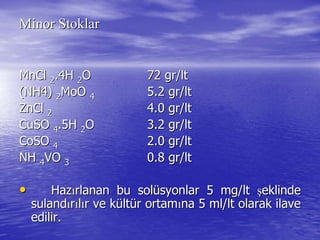 Minor Stoklar

| | |
|---|---|
| $MnCl_2.4H_2O$ | 72 gr/lt |
| $(NH4)_2MoO_4$ | 5.2 gr/lt |
| $ZnCl_2$ | 4.0 gr/lt |
| $CuSO_4.5H_2O$ | 3.2 gr/lt |
| $CoSO_4$ | 2.0 gr/lt |
| $NH_4VO_3$ | 0.8 gr/lt |

• Hazırlanan bu solüsyonlar 5 mg/lt şeklinde sulandırılır ve kültür ortamına 5 ml/lt olarak ilave edilir.